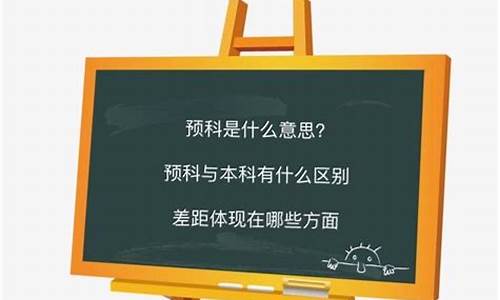 预科是什么意思?

预科与本科有什么区别

差距体现在哪些方面